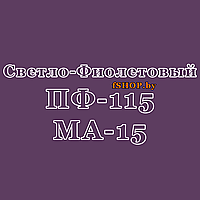 Светло-Фиолетовый
fSHOP.by
ПФ-115
МА-15